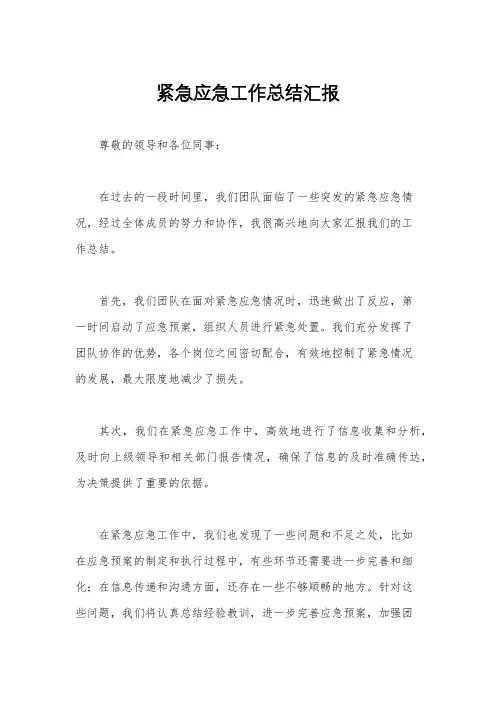 紧急应急工作总结汇报

尊敬的领导和各位同事：

在过去的一段时间里，我们团队面临了一些突发的紧急应急情况，经过全体成员的努力和协作，我很高兴地向大家汇报我们的工作总结。

首先，我们团队在面对紧急应急情况时，迅速做出了反应，第一时间启动了应急预案，组织人员进行紧急处置。我们充分发挥了团队协作的优势，各个岗位之间密切配合，有效地控制了紧急情况的发展，最大限度地减少了损失。

其次，我们在紧急应急工作中，高效地进行了信息收集和分析，及时向上级领导和相关部门报告情况，确保了信息的及时准确传达，为决策提供了重要的依据。

在紧急应急工作中，我们也发现了一些问题和不足之处，比如在应急预案的制定和执行过程中，有些环节还需要进一步完善和细化；在信息传递和沟通方面，还存在一些不够顺畅的地方。针对这些问题，我们将认真总结经验教训，进一步完善应急预案，加强团